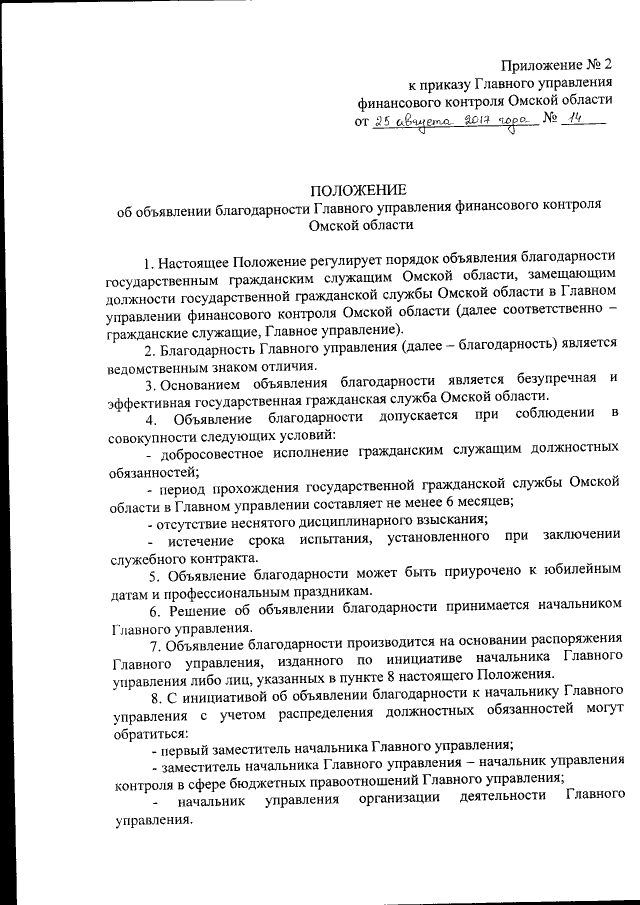 Приложение № 2
к приказу Главного управления
финансового контроля Омской области
от 25 августа 2017 года № 14

ПОЛОЖЕНИЕ
об объявлении благодарности Главного управления финансового контроля Омской области

1. Настоящее Положение регулирует порядок объявления благодарности государственным гражданским служащим Омской области, замещающим должности государственной гражданской службы Омской области в Главном управлении финансового контроля Омской области (далее соответственно – гражданские служащие, Главное управление).

2. Благодарность Главного управления (далее – благодарность) является ведомственным знаком отличия.

3. Основанием объявления благодарности является безупречная и эффективная государственная гражданская служба Омской области.

4. Объявление благодарности допускается при соблюдении в совокупности следующих условий:

- добросовестное исполнение гражданским служащим должностных обязанностей;

- период прохождения государственной гражданской службы Омской области в Главном управлении составляет не менее 6 месяцев;

- отсутствие неснятого дисциплинарного взыскания;

- истечение срока испытания, установленного при заключении служебного контракта.

5. Объявление благодарности может быть приурочено к юбилейным датам и профессиональным праздникам.

6. Решение об объявлении благодарности принимается начальником Главного управления.

7. Объявление благодарности производится на основании распоряжения Главного управления, изданного по инициативе начальника Главного управления либо лиц, указанных в пункте 8 настоящего Положения.

8. С инициативой об объявлении благодарности к начальнику Главного управления с учетом распределения должностных обязанностей могут обратиться:

- первый заместитель начальника Главного управления;

- заместитель начальника Главного управления – начальник управления контроля в сфере бюджетных правоотношений Главного управления;

- начальник управления организации деятельности Главного управления.